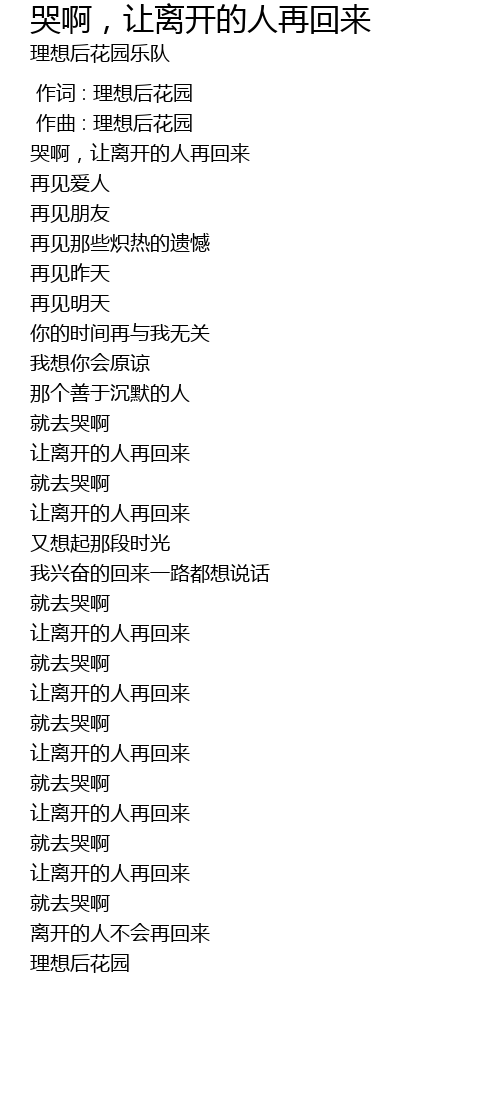 哭啊，让离开的人再回来
理想后花园乐队

作词 : 理想后花园
作曲 : 理想后花园
哭啊，让离开的人再回来
再见爱人
再见朋友
再见那些炽热的遗憾
再见昨天
再见明天
你的时间再与我无关
我想你会原谅
那个善于沉默的人
就去哭啊
让离开的人再回来
就去哭啊
让离开的人再回来
又想起那段时光
我兴奋的回来一路都想说话
就去哭啊
让离开的人再回来
就去哭啊
让离开的人再回来
就去哭啊
让离开的人再回来
就去哭啊
让离开的人再回来
就去哭啊
让离开的人再回来
就去哭啊
离开的人不会再回来
理想后花园